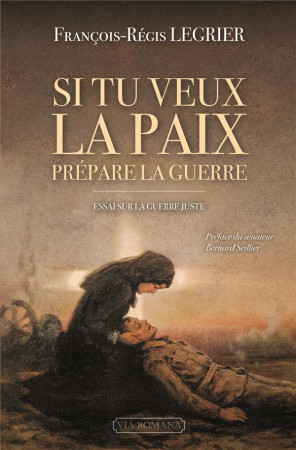 François-Régis LEGRIER

SI TU VEUX LA PAIX PRÉPARE LA GUERRE

ESSAI SUR LA GUERRE JUSTE

Préface du sénateur Bernard Seillier

VIA ROMANA